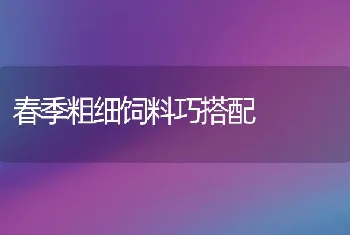 春季粗细饲料巧搭配